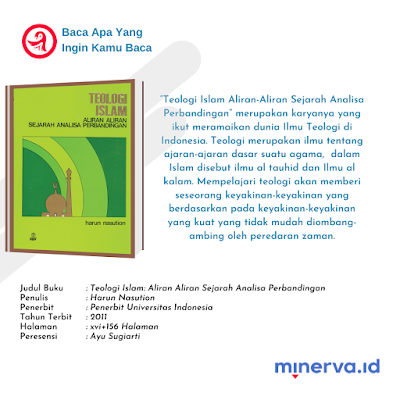 Baca Apa Yang
Ingin Kamu Baca

TEOLOGI ISLAM
ALIRAN ALIRAN
SEJARAH ANALISA PERBANDINGAN

harun nasution

"Teologi Islam Aliran-Aliran Sejarah Analisa Perbandingan" merupakan karyanya yang ikut meramaikan dunia Ilmu Teologi di Indonesia. Teologi merupakan ilmu tentang ajaran-ajaran dasar suatu agama, dalam Islam disebut ilmu al tauhid dan Ilmu al kalam. Mempelajari teologi akan memberi seseorang keyakinan-keyakinan yang berdasarkan pada keyakinan-keyakinan yang kuat yang tidak mudah diombang-ambing oleh peredaran zaman.

Judul Buku : Teologi Islam: Aliran Aliran Sejarah Analisa Perbandingan
Penulis : Harun Nasution
Penerbit : Penerbit Universitas Indonesia
Tahun Terbit : 2011
Halaman : xvi+156 Halaman
Peresensi : Ayu Sugiarti

minerva.id